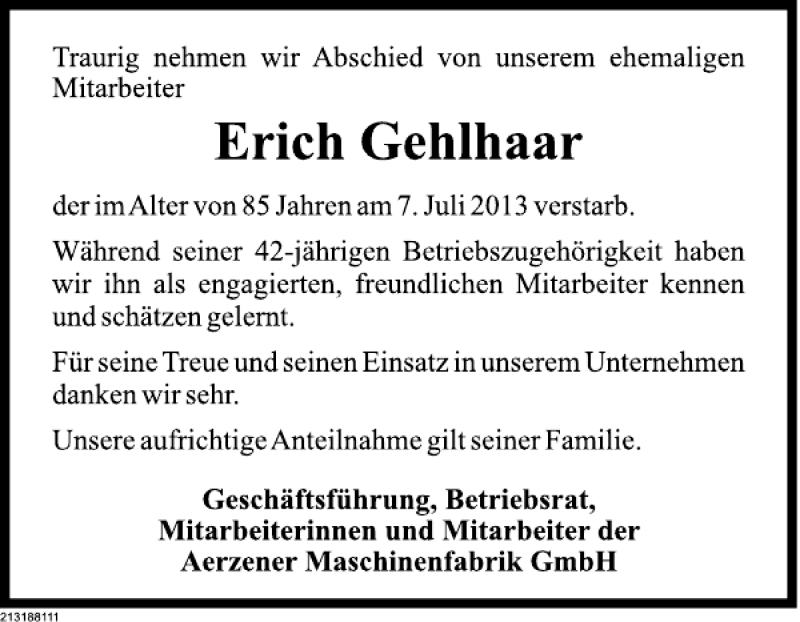 Traurig nehmen wir Abschied von unserem ehemaligen Mitarbeiter

Erich Gehlhaar

der im Alter von 85 Jahren am 7. Juli 2013 verstarb.

Während seiner 42-jährigen Betriebszugehörigkeit haben wir ihn als engagierten, freundlichen Mitarbeiter kennen und schätzen gelernt.

Für seine Treue und seinen Einsatz in unserem Unternehmen danken wir sehr.

Unsere aufrichtige Anteilnahme gilt seiner Familie.

Geschäftsführung, Betriebsrat,
Mitarbeiterinnen und Mitarbeiter der
Aerzener Maschinenfabrik GmbH

213188111